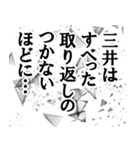 三井は
すべった
取り返しの
つかない
ほどに…